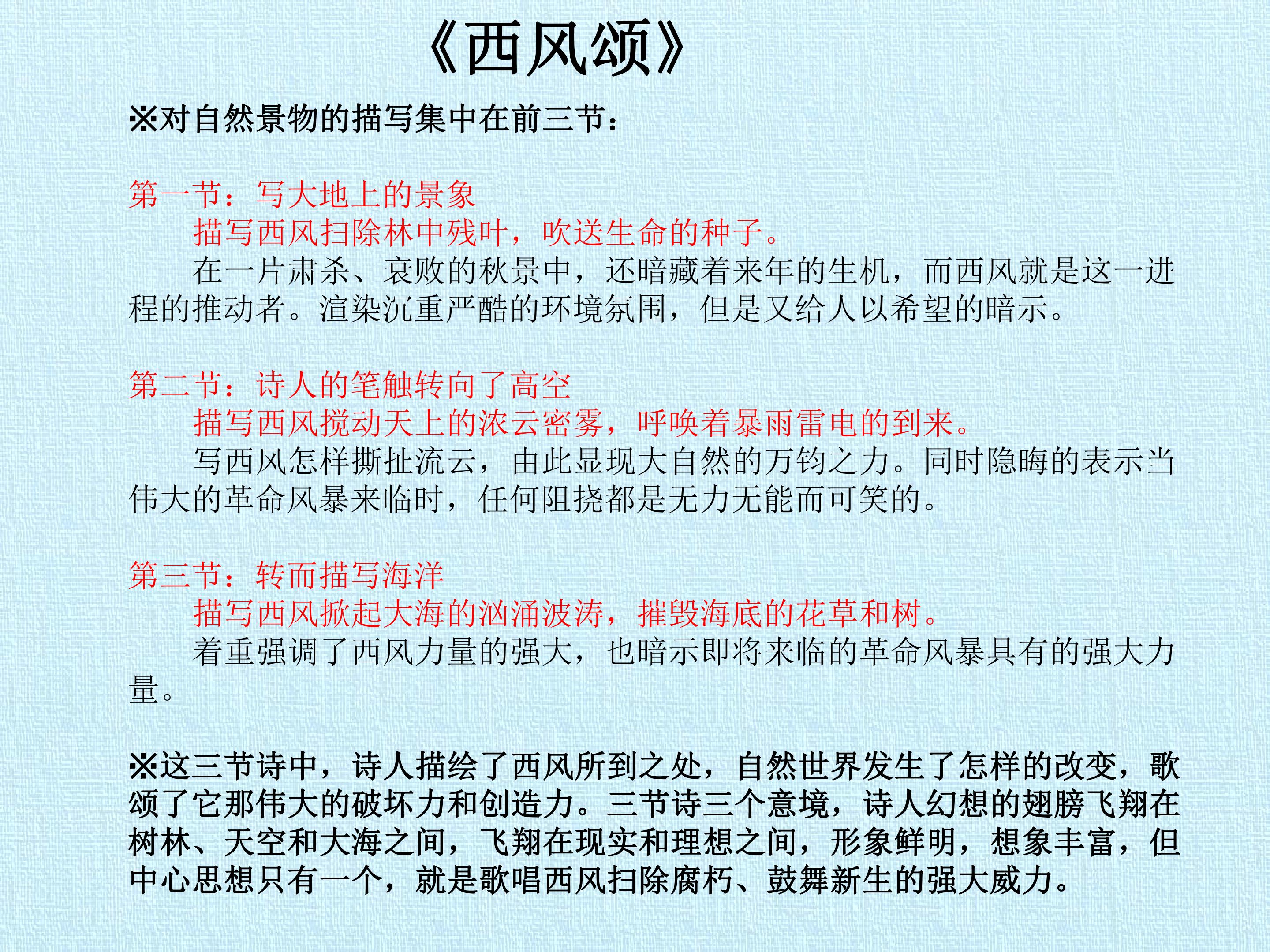 《西风颂》

※对自然景物的描写集中在前三节：

第一节：写大地上的景象
描写西风扫除林中残叶，吹送生命的种子。
在一片肃杀、衰败的秋景中，还暗藏着来年的生机，而西风就是这一进程的推动者。渲染沉重严酷的环境氛围，但是又给人以希望的暗示。

第二节：诗人的笔触转向了高空
描写西风搅动天上的浓云密雾，呼唤着暴雨雷电的到来。
写西风怎样撕扯流云，由此显现大自然的万钧之力。同时隐晦的表示当伟大的革命风暴来临时，任何阻挠都是无力无能而可笑的。

第三节：转而描写海洋
描写西风掀起大海的汹涌波涛，摧毁海底的花草和树。
着重强调了西风力量的强大，也暗示即将来临的革命风暴具有的强大力量。

※这三节诗中，诗人描绘了西风所到之处，自然世界发生了怎样的改变，歌颂了它那伟大的破坏力和创造力。三节诗三个意境，诗人幻想的翅膀飞翔在树林、天空和大海之间，飞翔在现实和理想之间，形象鲜明，想象丰富，但中心思想只有一个，就是歌唱西风扫除腐朽、鼓舞新生的强大威力。